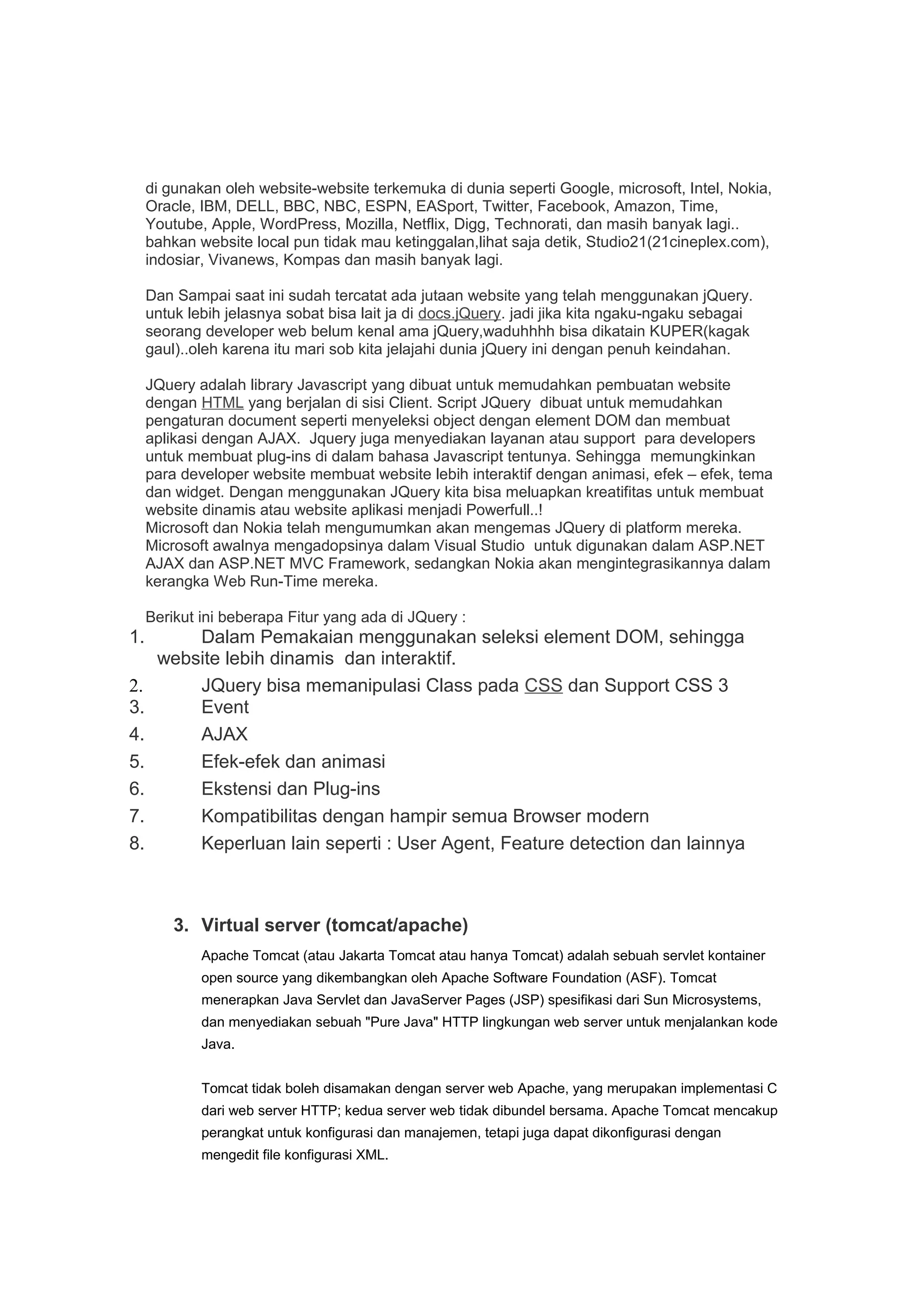 di gunakan oleh website-website terkemuka di dunia seperti Google, microsoft, Intel, Nokia, Oracle, IBM, DELL, BBC, NBC, ESPN, EASport, Twitter, Facebook, Amazon, Time, Youtube, Apple, WordPress, Mozilla, Netflix, Digg, Technorati, dan masih banyak lagi.. bahkan website local pun tidak mau ketinggalan,lihat saja detik, Studio21(21cineplex.com), indosiar, Vivanews, Kompas dan masih banyak lagi.

Dan Sampai saat ini sudah tercatat ada jutaan website yang telah menggunakan jQuery. untuk lebih jelasnya sobat bisa lait ja di docs.jQuery. jadi jika kita ngaku-ngaku sebagai seorang developer web belum kenal ama jQuery,waduhhhh bisa dikatain KUPER(kagak gaul)..oleh karena itu mari sob kita jelajahi dunia jQuery ini dengan penuh keindahan.

JQuery adalah library Javascript yang dibuat untuk memudahkan pembuatan website dengan HTML yang berjalan di sisi Client. Script JQuery dibuat untuk memudahkan pengaturan document seperti menyeleksi object dengan element DOM dan membuat aplikasi dengan AJAX. Jquery juga menyediakan layanan atau support para developers untuk membuat plug-ins di dalam bahasa Javascript tentunya. Sehingga memungkinkan para developer website membuat website lebih interaktif dengan animasi, efek – efek, tema dan widget. Dengan menggunakan JQuery kita bisa meluapkan kreatifitas untuk membuat website dinamis atau website aplikasi menjadi Powerfull..!
Microsoft dan Nokia telah mengumumkan akan mengemas JQuery di platform mereka. Microsoft awalnya mengadopsinya dalam Visual Studio untuk digunakan dalam ASP.NET AJAX dan ASP.NET MVC Framework, sedangkan Nokia akan mengintegrasikannya dalam kerangka Web Run-Time mereka.

Berikut ini beberapa Fitur yang ada di JQuery :
1. Dalam Pemakaian menggunakan seleksi element DOM, sehingga website lebih dinamis dan interaktif.
2. JQuery bisa memanipulasi Class pada CSS dan Support CSS 3
3. Event
4. AJAX
5. Efek-efek dan animasi
6. Ekstensi dan Plug-ins
7. Kompatibilitas dengan hampir semua Browser modern
8. Keperluan lain seperti : User Agent, Feature detection dan lainnya

3. Virtual server (tomcat/apache)

Apache Tomcat (atau Jakarta Tomcat atau hanya Tomcat) adalah sebuah servlet kontainer open source yang dikembangkan oleh Apache Software Foundation (ASF). Tomcat menerapkan Java Servlet dan JavaServer Pages (JSP) spesifikasi dari Sun Microsystems, dan menyediakan sebuah "Pure Java" HTTP lingkungan web server untuk menjalankan kode Java.

Tomcat tidak boleh disamakan dengan server web Apache, yang merupakan implementasi C dari web server HTTP; kedua server web tidak dibundel bersama. Apache Tomcat mencakup perangkat untuk konfigurasi dan manajemen, tetapi juga dapat dikonfigurasi dengan mengedit file konfigurasi XML.